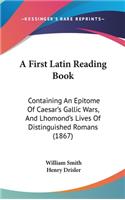 KESSINGER'S RARE REPRINTS

A First Latin Reading Book

Containing An Epitome Of Caesar's Gallic Wars, And Lhomond's Lives Of Distinguished Romans (1867)

William Smith
Henry Drisler